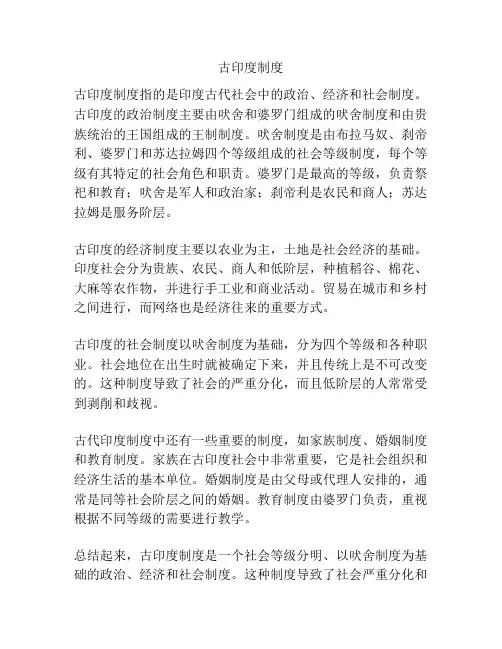 古印度制度

古印度制度指的是印度古代社会中的政治、经济和社会制度。古印度的政治制度主要由吠舍和婆罗门组成的吠舍制度和由贵族统治的王国组成的王制制度。吠舍制度是由布拉马奴、刹帝利、婆罗门和苏达拉姆四个等级组成的社会等级制度，每个等级有其特定的社会角色和职责。婆罗门是最高的等级，负责祭祀和教育；吠舍是军人和政治家；刹帝利是农民和商人；苏达拉姆是服务阶层。

古印度的经济制度主要以农业为主，土地是社会经济的基础。印度社会分为贵族、农民、商人和低阶层，种植稻谷、棉花、大麻等农作物，并进行手工业和商业活动。贸易在城市和乡村之间进行，而网络也是经济往来的重要方式。

古印度的社会制度以吠舍制度为基础，分为四个等级和各种职业。社会地位在出生时就被确定下来，并且传统上是不可改变的。这种制度导致了社会的严重分化，而且低阶层的人常常受到剥削和歧视。

古代印度制度中还有一些重要的制度，如家族制度、婚姻制度和教育制度。家族在古印度社会中非常重要，它是社会组织和经济生活的基本单位。婚姻制度是由父母或代理人安排的，通常是同等社会阶层之间的婚姻。教育制度由婆罗门负责，重视根据不同等级的需要进行教学。

总结起来，古印度制度是一个社会等级分明、以吠舍制度为基础的政治、经济和社会制度。这种制度导致了社会严重分化和